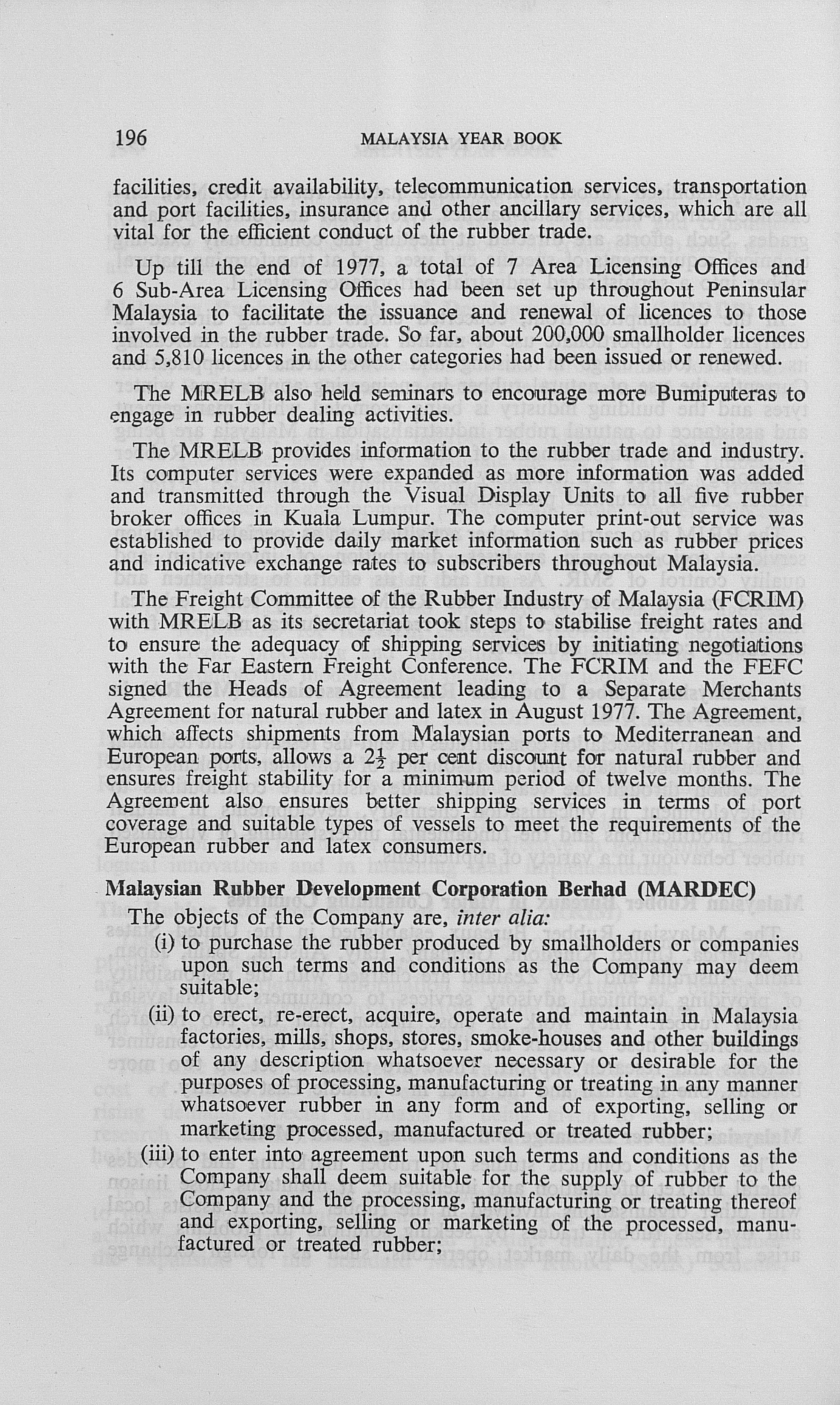 196 MALAYSIA YEAR BOOK

facilities, credit availability, telecommunication services, transportation and port facilities, insurance and other ancillary services, which are all vital for the efficient conduct of the rubber trade.

Up till the end of 1977, a total of 7 Area Licensing Offices and 6 Sub-Area Licensing Offices had been set up throughout Peninsular Malaysia to facilitate the issuance and renewal of licences to those involved in the rubber trade. So far, about 200,000 smallholder licences and 5,810 licences in the other categories had been issued or renewed.

The MRELB also held seminars to encourage more Bumiputeras to engage in rubber dealing activities.

The MRELB provides information to the rubber trade and industry. Its computer services were expanded as more information was added and transmitted through the Visual Display Units to all five rubber broker offices in Kuala Lumpur. The computer print-out service was established to provide daily market information such as rubber prices and indicative exchange rates to subscribers throughout Malaysia.

The Freight Committee of the Rubber Industry of Malaysia (FCRIM) with MRELB as its secretariat took steps to stabilise freight rates and to ensure the adequacy of shipping services by initiating negotiations with the Far Eastern Freight Conference. The FCRIM and the FEFC signed the Heads of Agreement leading to a Separate Merchants Agreement for natural rubber and latex in August 1977. The Agreement, which affects shipments from Malaysian ports to Mediterranean and European ports, allows a $2\frac{1}{2}$ per cent discount for natural rubber and ensures freight stability for a minimum period of twelve months. The Agreement also ensures better shipping services in terms of port coverage and suitable types of vessels to meet the requirements of the European rubber and latex consumers.

Malaysian Rubber Development Corporation Berhad (MARDEC)

The objects of the Company are, inter alia:

(i) to purchase the rubber produced by smallholders or companies upon such terms and conditions as the Company may deem suitable;

(ii) to erect, re-erect, acquire, operate and maintain in Malaysia factories, mills, shops, stores, smoke-houses and other buildings of any description whatsoever necessary or desirable for the purposes of processing, manufacturing or treating in any manner whatsoever rubber in any form and of exporting, selling or marketing processed, manufactured or treated rubber;

(iii) to enter into agreement upon such terms and conditions as the Company shall deem suitable for the supply of rubber to the Company and the processing, manufacturing or treating thereof and exporting, selling or marketing of the processed, manufactured or treated rubber;